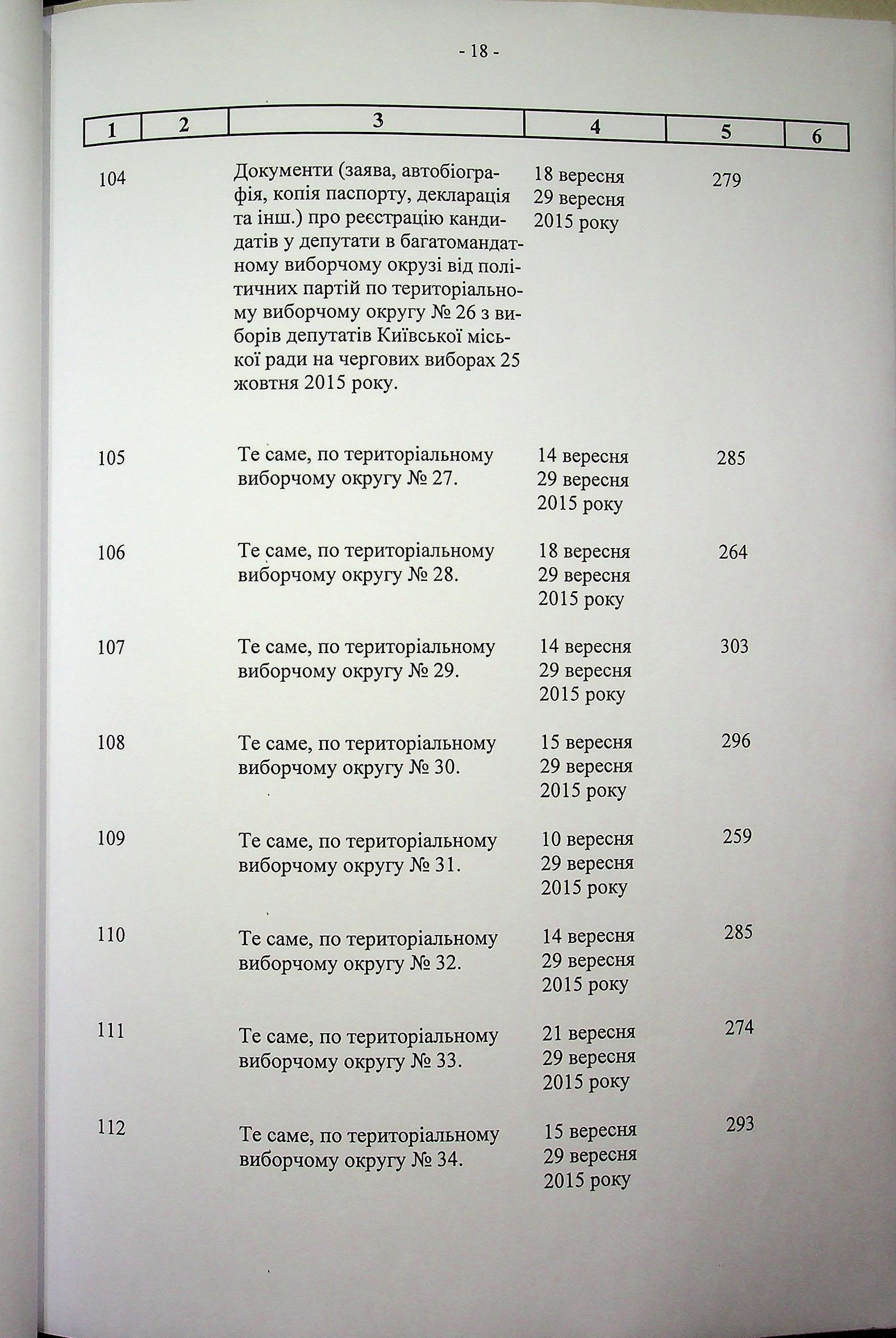 - 18 -

| 1 | 2 | 3 | 4 | 5 | 6 |
|---|---|---|---|---|---|
| 104 | | Документи (заява, автобіографія, копія паспорту, декларація та інш.) про реєстрацію кандидатів у депутати в багатомандатному виборчому окрузі від політичних партій по територіальному виборчому округу № 26 з виборів депутатів Київської міської ради на чергових виборах 25 жовтня 2015 року. | 18 вересня 29 вересня 2015 року | 279 | |
| 105 | | Те саме, по територіальному виборчому округу № 27. | 14 вересня 29 вересня 2015 року | 285 | |
| 106 | | Те саме, по територіальному виборчому округу № 28. | 18 вересня 29 вересня 2015 року | 264 | |
| 107 | | Те саме, по територіальному виборчому округу № 29. | 14 вересня 29 вересня 2015 року | 303 | |
| 108 | | Те саме, по територіальному виборчому округу № 30. | 15 вересня 29 вересня 2015 року | 296 | |
| 109 | | Те саме, по територіальному виборчому округу № 31. | 10 вересня 29 вересня 2015 року | 259 | |
| 110 | | Те саме, по територіальному виборчому округу № 32. | 14 вересня 29 вересня 2015 року | 285 | |
| 111 | | Те саме, по територіальному виборчому округу № 33. | 21 вересня 29 вересня 2015 року | 274 | |
| 112 | | Те саме, по територіальному виборчому округу № 34. | 15 вересня 29 вересня 2015 року | 293 | |